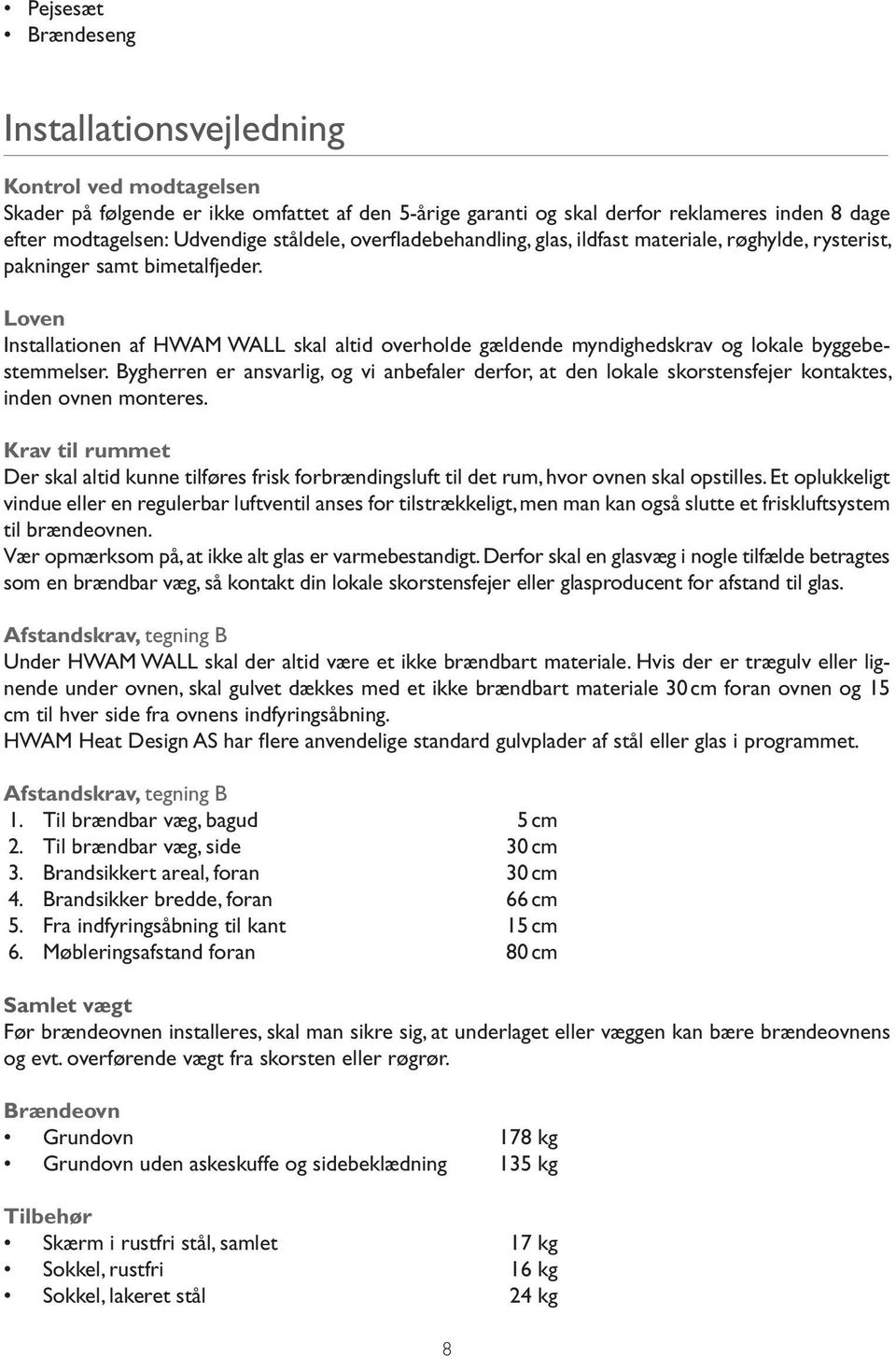 • Pejsesæt
• Brændeseng

Installationsvejledning

Kontrol ved modtagelsen
Skader på følgende er ikke omfattet af den 5-årige garanti og skal derfor reklameres inden 8 dage efter modtagelsen: Udvendige ståldele, overfladebehandling, glas, ildfast materiale, røghylde, rysterist, pakninger samt bimetalfjeder.

Loven
Installationen af HWAM WALL skal altid overholde gældende myndighedskrav og lokale byggebestemmelser. Bygherren er ansvarlig, og vi anbefaler derfor, at den lokale skorstensfejer kontaktes, inden ovnen monteres.

Krav til rummet
Der skal altid kunne tilføres frisk forbrændingsluft til det rum, hvor ovnen skal opstilles. Et oplukkeligt vindue eller en regulerbar luftventil anses for tilstrækkeligt, men man kan også slutte et friskluftsystem til brændeovnen.
Vær opmærksom på, at ikke alt glas er varmebestandigt. Derfor skal en glasvæg i nogle tilfælde betragtes som en brændbar væg, så kontakt din lokale skorstensfejer eller glasproducent for afstand til glas.

Afstandskrav, tegning B
Under HWAM WALL skal der altid være et ikke brændbart materiale. Hvis der er trægulv eller lignende under ovnen, skal gulvet dækkes med et ikke brændbart materiale 30 cm foran ovnen og 15 cm til hver side fra ovnens indfyringsåbning.
HWAM Heat Design AS har flere anvendelige standard gulvplader af stål eller glas i programmet.

Afstandskrav, tegning B
1. Til brændbar væg, bagud 5 cm
2. Til brændbar væg, side 30 cm
3. Brandsikkert areal, foran 30 cm
4. Brandsikker bredde, foran 66 cm
5. Fra indfyringsåbning til kant 15 cm
6. Møbleringsafstand foran 80 cm

Samlet vægt
Før brændeovnen installeres, skal man sikre sig, at underlaget eller væggen kan bære brændeovnens og evt. overførende vægt fra skorsten eller røgrør.

Brændeovn
• Grundovn 178 kg
• Grundovn uden askeskuffe og sidebeklædning 135 kg

Tilbehør
• Skærm i rustfri stål, samlet 17 kg
• Sokkel, rustfri 16 kg
• Sokkel, lakeret stål 24 kg

8